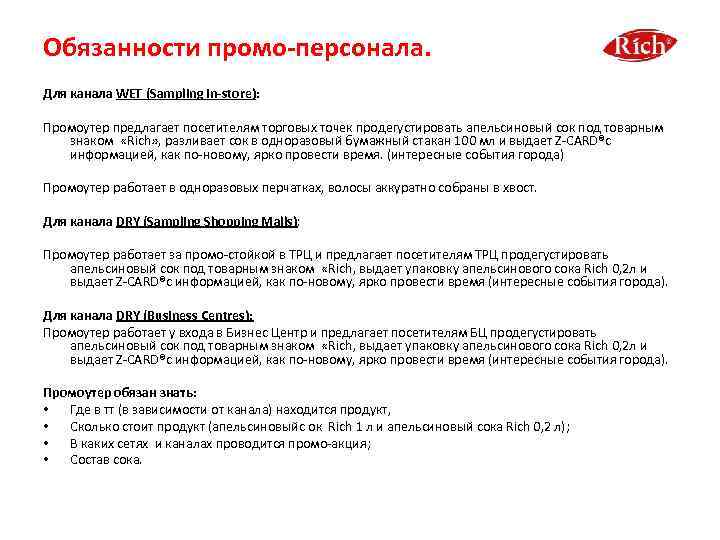 Обязанности промо-персонала.

Rich

Для канала WET (Sampling In-store):

Промоутер предлагает посетителям торговых точек продегустировать апельсиновый сок под товарным знаком «Rich», разливает сок в одноразовый бумажный стакан 100 мл и выдает Z-CARD®с информацией, как по-новому, ярко провести время. (интересные события города)

Промоутер работает в одноразовых перчатках, волосы аккуратно собраны в хвост.

Для канала DRY (Sampling Shopping Malls):

Промоутер работает за промо-стойкой в ТРЦ и предлагает посетителям ТРЦ продегустировать апельсиновый сок под товарным знаком «Rich, выдает упаковку апельсинового сока Rich 0,2л и выдает Z-CARD®с информацией, как по-новому, ярко провести время (интересные события города).

Для канала DRY (Business Centres):
Промоутер работает у входа в Бизнес Центр и предлагает посетителям БЦ продегустировать апельсиновый сок под товарным знаком «Rich, выдает упаковку апельсинового сока Rich 0,2л и выдает Z-CARD®с информацией, как по-новому, ярко провести время (интересные события города).

Промоутер обязан знать:
• Где в тт (в зависимости от канала) находится продукт,
• Сколько стоит продукт (апельсиновыйс ок Rich 1 л и апельсиновый сока Rich 0,2 л);
• В каких сетях и каналах проводится промо-акция;
• Состав сока.